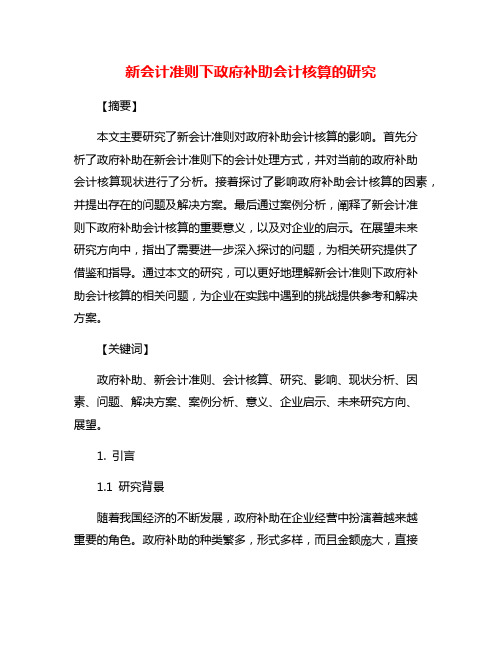 新会计准则下政府补助会计核算的研究

【摘要】

本文主要研究了新会计准则对政府补助会计核算的影响。首先分析了政府补助在新会计准则下的会计处理方式，并对当前的政府补助会计核算现状进行了分析。接着探讨了影响政府补助会计核算的因素，并提出存在的问题及解决方案。最后通过案例分析，阐释了新会计准则下政府补助会计核算的重要意义，以及对企业的启示。在展望未来研究方向中，指出了需要进一步深入探讨的问题，为相关研究提供了借鉴和指导。通过本文的研究，可以更好地理解新会计准则下政府补助会计核算的相关问题，为企业在实践中遇到的挑战提供参考和解决方案。

【关键词】

政府补助、新会计准则、会计核算、研究、影响、现状分析、因素、问题、解决方案、案例分析、意义、企业启示、未来研究方向、展望。

1. 引言

1.1 研究背景

随着我国经济的不断发展，政府补助在企业经营中扮演着越来越重要的角色。政府补助的种类繁多，形式多样，而且金额庞大，直接